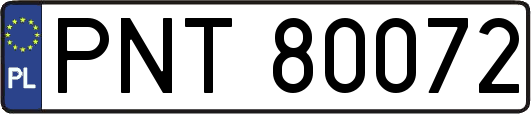 PL
PNT 80072